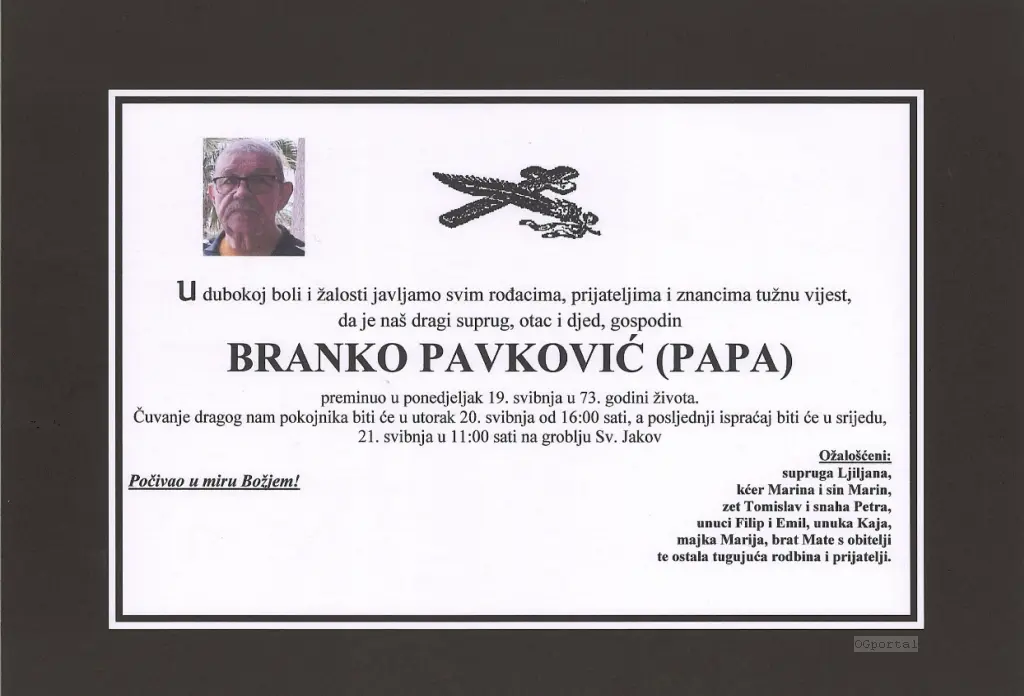 U dubokoj boli i žalosti javljamo svim rođacima, prijateljima i znancima tužnu vijest, da je naš dragi suprug, otac i djed, gospodin

BRANKO PAVKOVIĆ (PAPA)

preminuo u ponedjeljak 19. svibnja u 73. godini života.
Čuvanje dragog nam pokojnika biti će u utorak 20. svibnja od 16:00 sati, a posljednji ispraćaj biti će u srijedu, 21. svibnja u 11:00 sati na groblju Sv. Jakov

Počivao u miru Božjem!

Ožalošćeni:
supruga Ljiljana,
kćer Marina i sin Marin,
zet Tomislav i snaha Petra,
unuci Filip i Emil, unuka Kaja,
majka Marija, brat Mate s obitelji
te ostala tugujuća rodbina i prijatelji.

OGportal